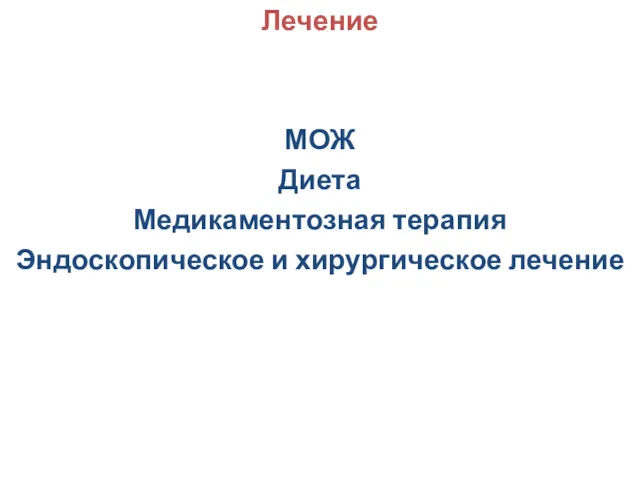 Лечение

МОЖ

Диета

Медикаментозная терапия

Эндоскопическое и хирургическое лечение